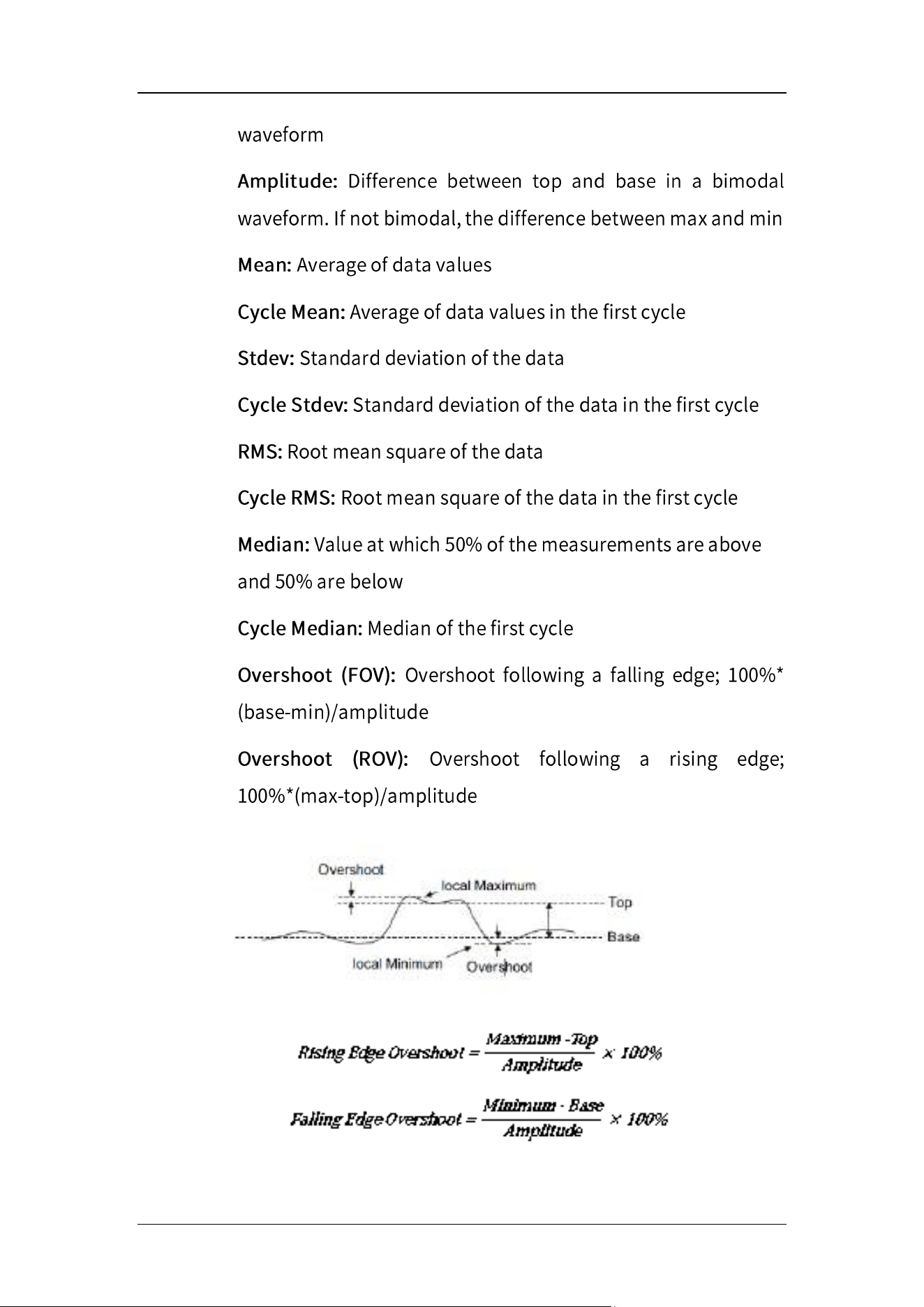 waveform

Amplitude: Difference between top and base in a bimodal waveform. If not bimodal, the difference between max and min

Mean: Average of data values

Cycle Mean: Average of data values in the first cycle

Stdev: Standard deviation of the data

Cycle Stdev: Standard deviation of the data in the first cycle

RMS: Root mean square of the data

Cycle RMS: Root mean square of the data in the first cycle

Median: Value at which 50% of the measurements are above and 50% are below

Cycle Median: Median of the first cycle

Overshoot (FOV): Overshoot following a falling edge; 100%*(base-min)/amplitude

Overshoot (ROV): Overshoot following a rising edge; 100%*(max-top)/amplitude

Overshoot

local Maximum

Top

Base

local Minimum

Overshoot

$Rising\ Edge\ Overshoot = \frac{Maximum - Top}{Amplitude} \times 100\%$

$Falling\ Edge\ Overshoot = \frac{Minimum - Base}{Amplitude} \times 100\%$